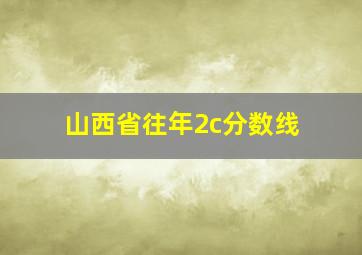 山西省往年2c分数线